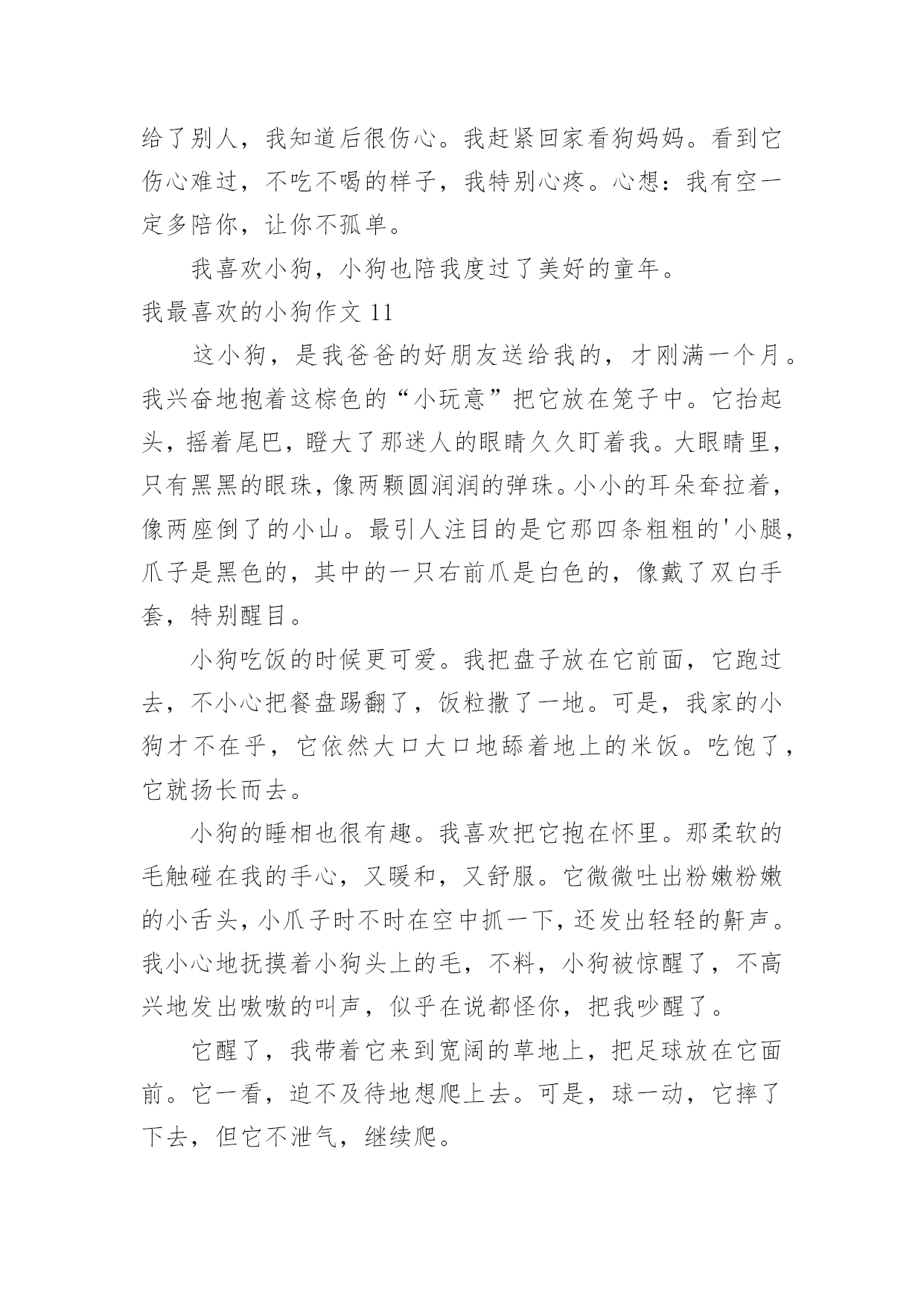 给了别人，我知道后很伤心。我赶紧回家看狗妈妈。看到它伤心难过，不吃不喝的样子，我特别心疼。心想：我有空一定多陪你，让你不孤单。

我喜欢小狗，小狗也陪我度过了美好的童年。

我最喜欢的小狗作文 11

这小狗，是我爸爸的好朋友送给我的，才刚满一个月。我兴奋地抱着这棕色的“小玩意”把它放在笼子中。它抬起头，摇着尾巴，瞪大了那迷人的眼睛久久盯着我。大眼睛里，只有黑黑的眼珠，像两颗圆润润的弹珠。小小的耳朵耷拉着，像两座倒了的小山。最引人注目的是它那四条粗粗的'小腿，爪子是黑色的，其中的一只右前爪是白色的，像戴了双白手套，特别醒目。

小狗吃饭的时候更可爱。我把盘子放在它前面，它跑过去，不小心把餐盘踢翻了，饭粒撒了一地。可是，我家的小狗才不在乎，它依然大口大口地舔着地上的米饭。吃饱了，它就扬长而去。

小狗的睡相也很有趣。我喜欢把它抱在怀里。那柔软的毛触碰在我的手心，又暖和，又舒服。它微微吐出粉嫩粉嫩的小舌头，小爪子时不时在空中抓一下，还发出轻轻的鼾声。我小心地抚摸着小狗头上的毛，不料，小狗被惊醒了，不高兴地发出嗷嗷的叫声，似乎在说都怪你，把我吵醒了。

它醒了，我带着它来到宽阔的草地上，把足球放在它面前。它一看，迫不及待地想爬上去。可是，球一动，它摔了下去，但它不泄气，继续爬。